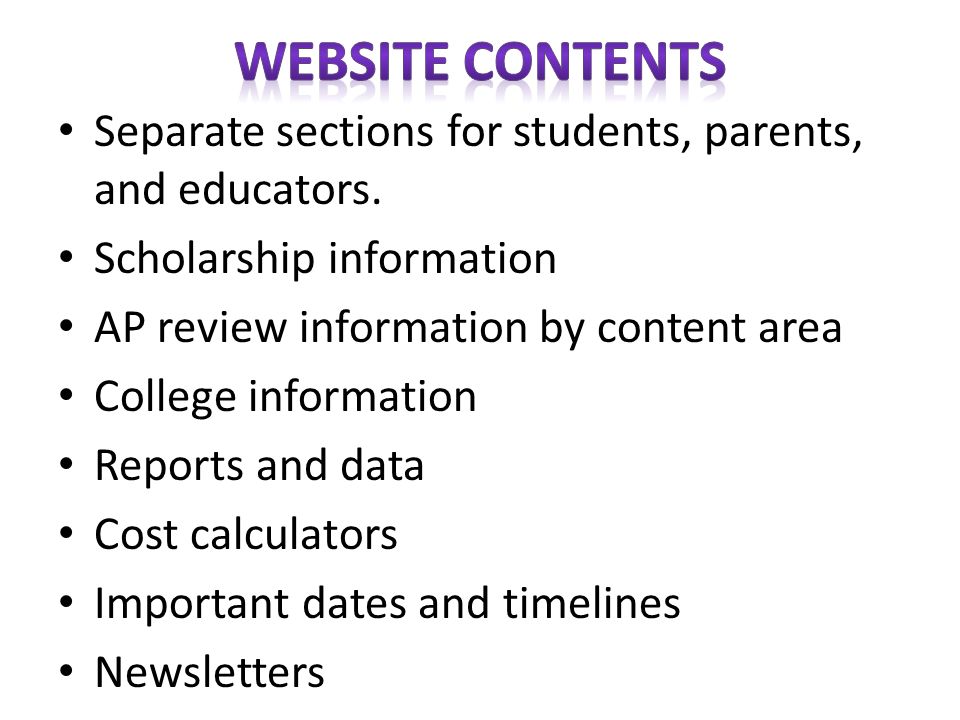 WEBSITE CONTENTS

• Separate sections for students, parents, and educators.
• Scholarship information
• AP review information by content area
• College information
• Reports and data
• Cost calculators
• Important dates and timelines
• Newsletters